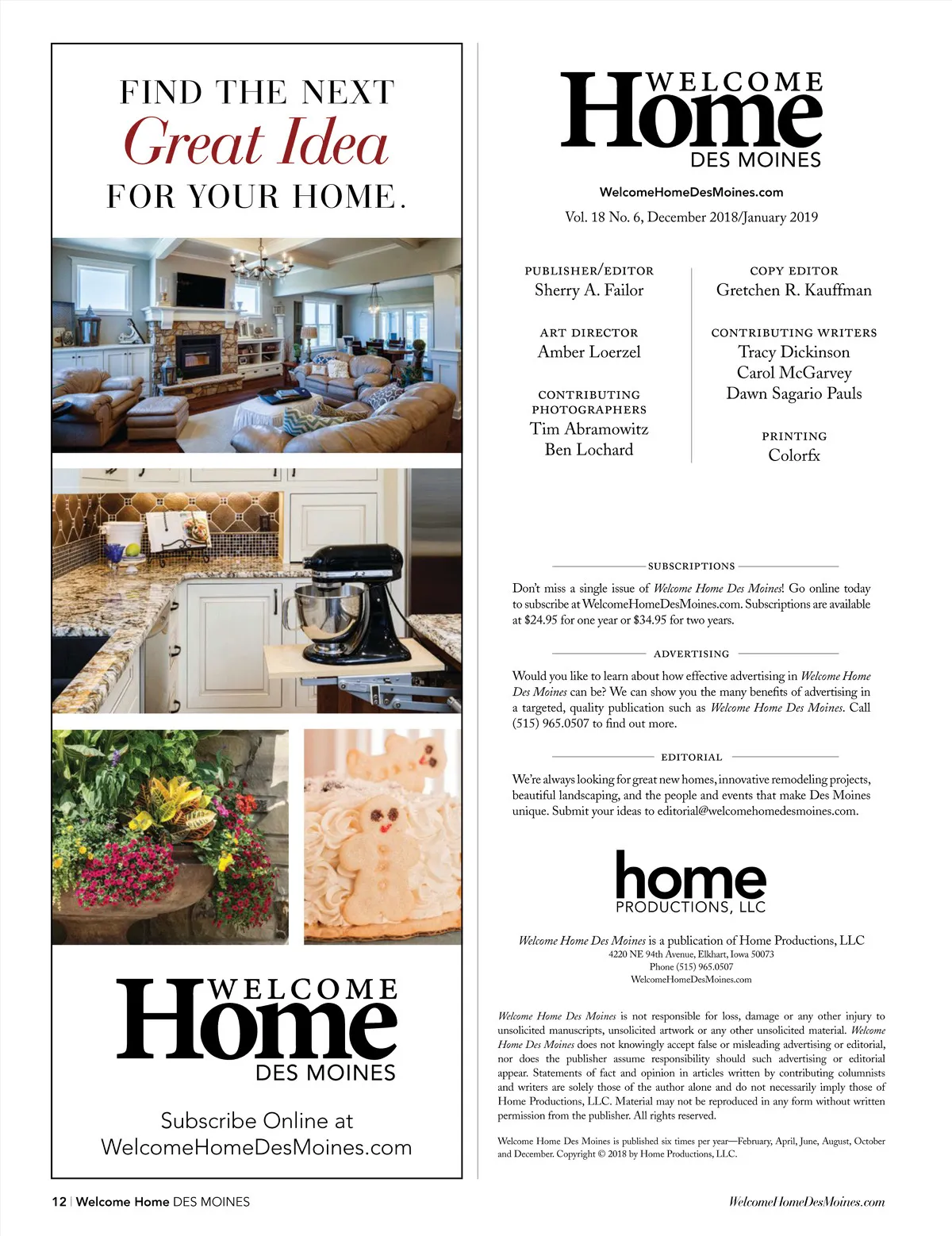 FIND THE NEXT
Great Idea
FOR YOUR HOME.

WELCOME
Home
DES MOINES

Subscribe Online at
WelcomeHomeDesMoines.com

WELCOME
Home
DES MOINES

WelcomeHomeDesMoines.com

Vol. 18 No. 6, December 2018/January 2019

PUBLISHER/EDITOR
Sherry A. Failor

ART DIRECTOR
Amber Loerzel

CONTRIBUTING PHOTOGRAPHERS
Tim Abramowitz
Ben Lochard

COPY EDITOR
Gretchen R. Kauffman

CONTRIBUTING WRITERS
Tracy Dickinson
Carol McGarvey
Dawn Sagario Pauls

PRINTING
Colorfx

SUBSCRIPTIONS

Don't miss a single issue of Welcome Home Des Moines! Go online today to subscribe at WelcomeHomeDesMoines.com. Subscriptions are available at $24.95 for one year or $34.95 for two years.

ADVERTISING

Would you like to learn about how effective advertising in Welcome Home Des Moines can be? We can show you the many benefits of advertising in a targeted, quality publication such as Welcome Home Des Moines. Call (515) 965.0507 to find out more.

EDITORIAL

We're always looking for great new homes, innovative remodeling projects, beautiful landscaping, and the people and events that make Des Moines unique. Submit your ideas to editorial@welcomehomedesmoines.com.

home
PRODUCTIONS, LLC

Welcome Home Des Moines is a publication of Home Productions, LLC
4220 NE 94th Avenue, Elkhart, Iowa 50073
Phone (515) 965.0507
WelcomeHomeDesMoines.com

Welcome Home Des Moines is not responsible for loss, damage or any other injury to unsolicited manuscripts, unsolicited artwork or any other unsolicited material. Welcome Home Des Moines does not knowingly accept false or misleading advertising or editorial, nor does the publisher assume responsibility should such advertising or editorial appear. Statements of fact and opinion in articles written by contributing columnists and writers are solely those of the author alone and do not necessarily imply those of Home Productions, LLC. Material may not be reproduced in any form without written permission from the publisher. All rights reserved.

Welcome Home Des Moines is published six times per year—February, April, June, August, October and December. Copyright © 2018 by Home Productions, LLC.

12 | Welcome Home DES MOINES

WelcomeHomeDesMoines.com